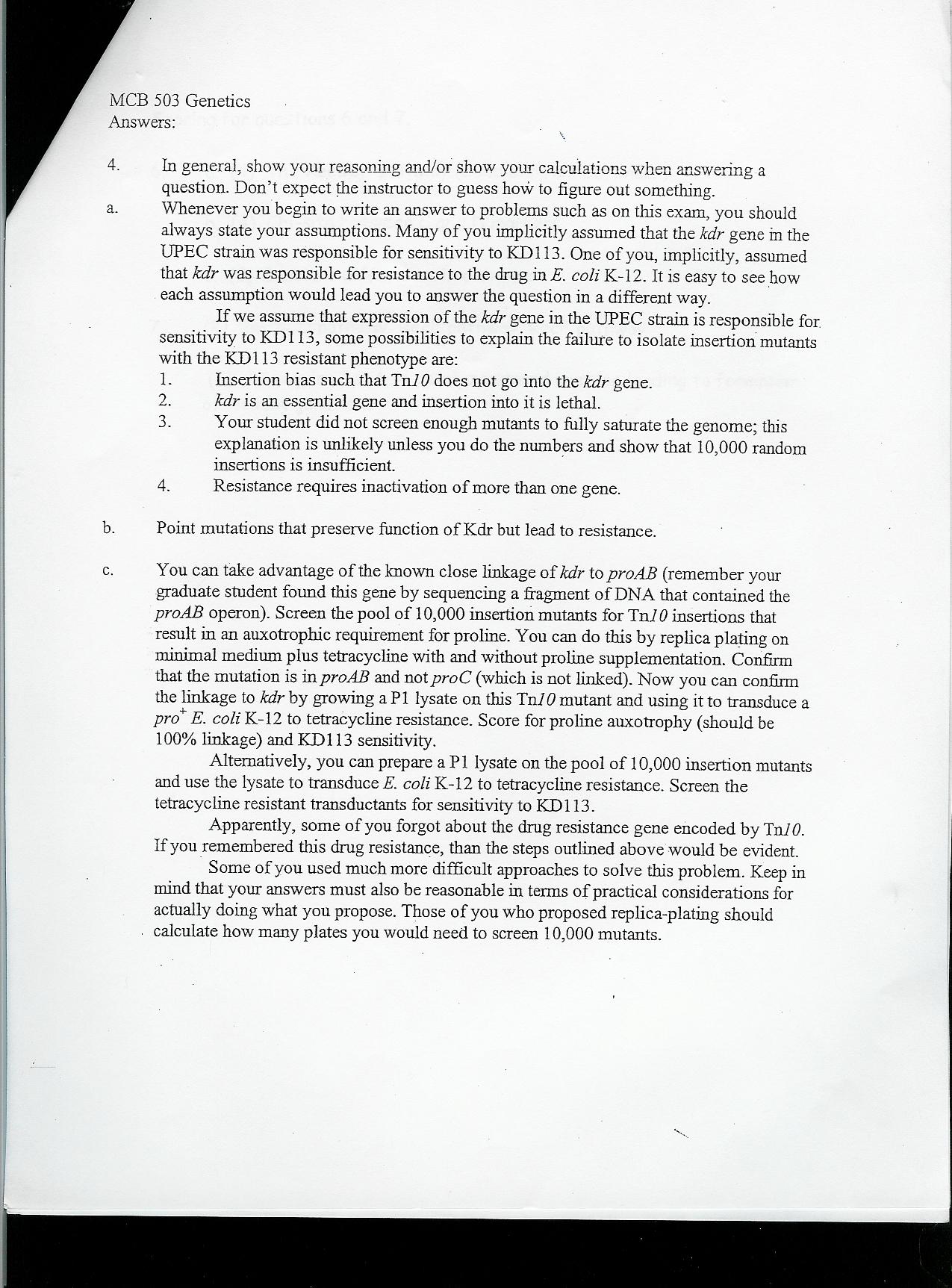 MCB 503 Genetics
Answers:

4. In general, show your reasoning and/or show your calculations when answering a question. Don't expect the instructor to guess how to figure out something.

a. Whenever you begin to write an answer to problems such as on this exam, you should always state your assumptions. Many of you implicitly assumed that the kdr gene in the UPEC strain was responsible for sensitivity to KD113. One of you, implicitly, assumed that kdr was responsible for resistance to the drug in E. coli K-12. It is easy to see how each assumption would lead you to answer the question in a different way.

If we assume that expression of the kdr gene in the UPEC strain is responsible for sensitivity to KD113, some possibilities to explain the failure to isolate insertion mutants with the KD113 resistant phenotype are:

1. Insertion bias such that Tn10 does not go into the kdr gene.
2. kdr is an essential gene and insertion into it is lethal.
3. Your student did not screen enough mutants to fully saturate the genome; this explanation is unlikely unless you do the numbers and show that 10,000 random insertions is insufficient.
4. Resistance requires inactivation of more than one gene.

b. Point mutations that preserve function of Kdr but lead to resistance.

c. You can take advantage of the known close linkage of kdr to proAB (remember your graduate student found this gene by sequencing a fragment of DNA that contained the proAB operon). Screen the pool of 10,000 insertion mutants for Tn10 insertions that result in an auxotrophic requirement for proline. You can do this by replica plating on minimal medium plus tetracycline with and without proline supplementation. Confirm that the mutation is in proAB and not proC (which is not linked). Now you can confirm the linkage to kdr by growing a P1 lysate on this Tn10 mutant and using it to transduce a $pro^+$ E. coli K-12 to tetracycline resistance. Score for proline auxotrophy (should be 100% linkage) and KD113 sensitivity.

Alternatively, you can prepare a P1 lysate on the pool of 10,000 insertion mutants and use the lysate to transduce E. coli K-12 to tetracycline resistance. Screen the tetracycline resistant transductants for sensitivity to KD113.

Apparently, some of you forgot about the drug resistance gene encoded by Tn10. If you remembered this drug resistance, than the steps outlined above would be evident.

Some of you used much more difficult approaches to solve this problem. Keep in mind that your answers must also be reasonable in terms of practical considerations for actually doing what you propose. Those of you who proposed replica-plating should calculate how many plates you would need to screen 10,000 mutants.